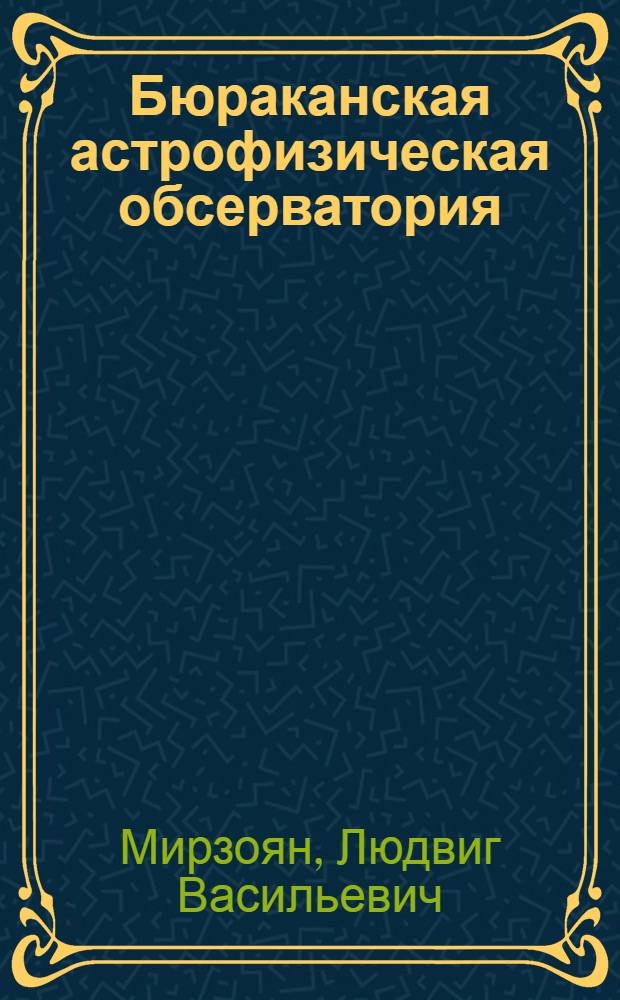 Бюраканская астрофизическая обсерватория

Мирзоян, Людвиг Васильевич